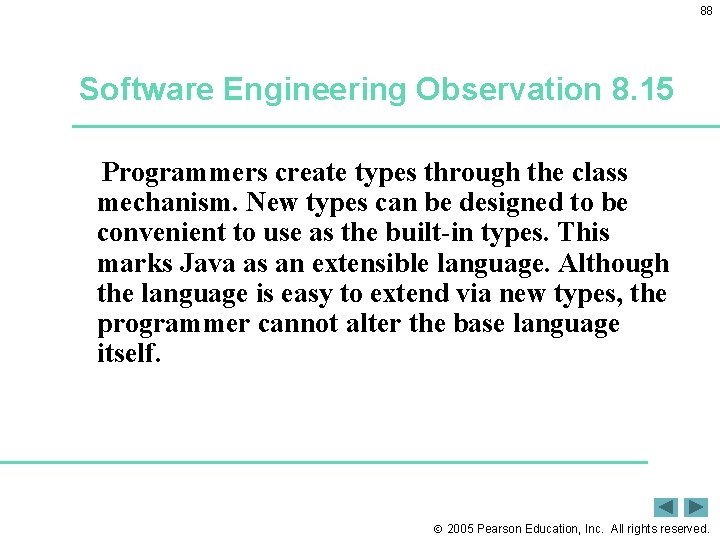 88

Software Engineering Observation 8.15

Programmers create types through the class mechanism. New types can be designed to be convenient to use as the built-in types. This marks Java as an extensible language. Although the language is easy to extend via new types, the programmer cannot alter the base language itself.

© 2005 Pearson Education, Inc. All rights reserved.